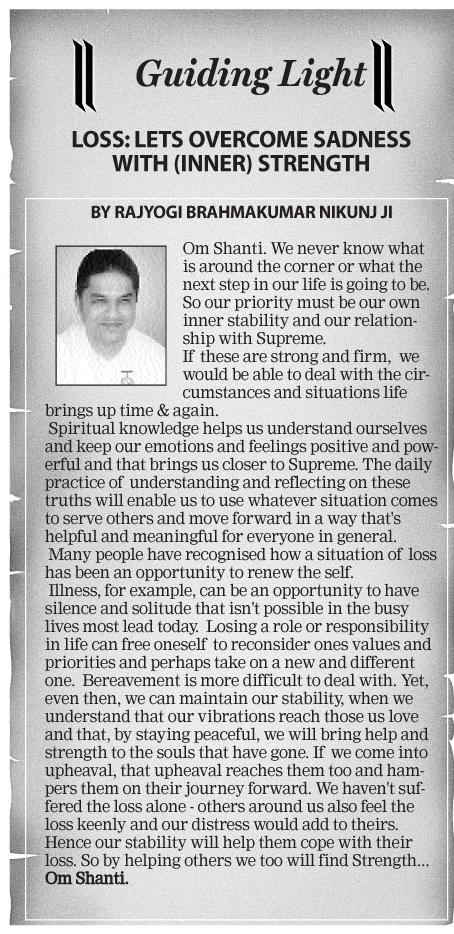 Guiding Light

LOSS: LETS OVERCOME SADNESS WITH (INNER) STRENGTH

BY RAJYOGI BRAHMAKUMAR NIKUNJ JI

Om Shanti. We never know what is around the corner or what the next step in our life is going to be. So our priority must be our own inner stability and our relationship with Supreme.

If these are strong and firm, we would be able to deal with the circumstances and situations life brings up time & again.

Spiritual knowledge helps us understand ourselves and keep our emotions and feelings positive and powerful and that brings us closer to Supreme. The daily practice of understanding and reflecting on these truths will enable us to use whatever situation comes to serve others and move forward in a way that's helpful and meaningful for everyone in general.

Many people have recognised how a situation of loss has been an opportunity to renew the self.

Illness, for example, can be an opportunity to have silence and solitude that isn't possible in the busy lives most lead today. Losing a role or responsibility in life can free oneself to reconsider ones values and priorities and perhaps take on a new and different one. Bereavement is more difficult to deal with. Yet, even then, we can maintain our stability, when we understand that our vibrations reach those us love and that, by staying peaceful, we will bring help and strength to the souls that have gone. If we come into upheaval, that upheaval reaches them too and hampers them on their journey forward. We haven't suffered the loss alone - others around us also feel the loss keenly and our distress would add to theirs. Hence our stability will help them cope with their loss. So by helping others we too will find Strength... Om Shanti.